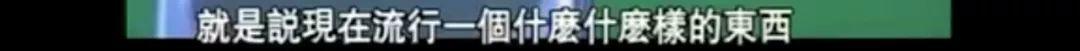 就是說現在流行一個什麼什麼樣的東西